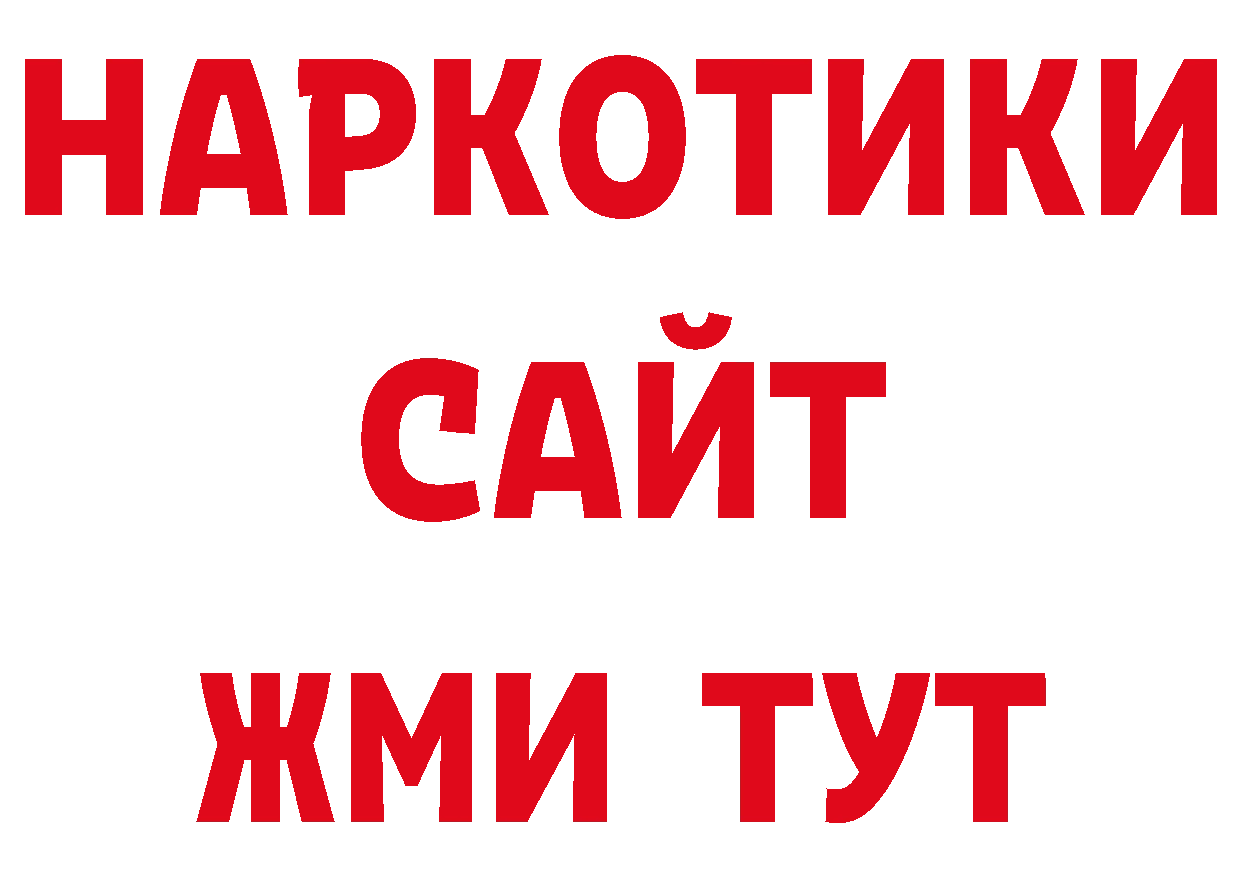 НАРКОТИКИ
САЙТ
ЖМИ ТУТ